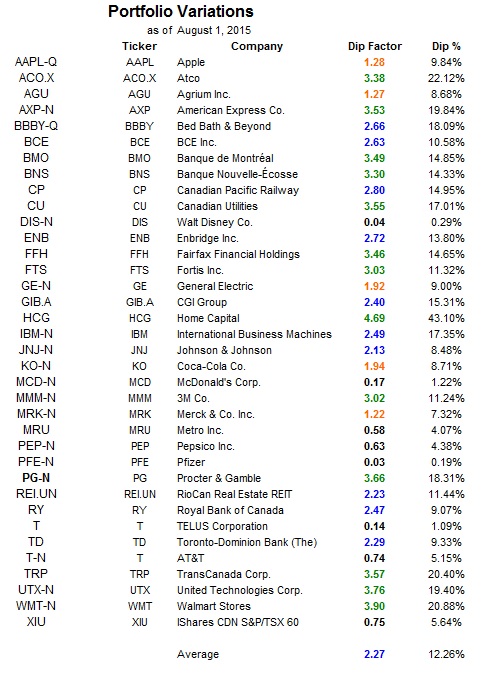 Portfolio Variations

as of August 1, 2015

| | Ticker | Company | Dip Factor | Dip % |
|---|---|---|---|---|
| AAPL-Q | AAPL | Apple | 1.28 | 9.84% |
| ACO.X | ACO.X | Atco | 3.38 | 22.12% |
| AGU | AGU | Agrium Inc. | 1.27 | 8.68% |
| AXP-N | AXP | American Express Co. | 3.53 | 19.84% |
| BBBY-Q | BBBY | Bed Bath & Beyond | 2.66 | 18.09% |
| BCE | BCE | BCE Inc. | 2.63 | 10.58% |
| BMO | BMO | Banque de Montréal | 3.49 | 14.85% |
| BNS | BNS | Banque Nouvelle-Écosse | 3.30 | 14.33% |
| CP | CP | Canadian Pacific Railway | 2.80 | 14.95% |
| CU | CU | Canadian Utilities | 3.55 | 17.01% |
| DIS-N | DIS | Walt Disney Co. | 0.04 | 0.29% |
| ENB | ENB | Enbridge Inc. | 2.72 | 13.80% |
| FFH | FFH | Fairfax Financial Holdings | 3.46 | 14.65% |
| FTS | FTS | Fortis Inc. | 3.03 | 11.32% |
| GE-N | GE | General Electric | 1.92 | 9.00% |
| GIB.A | GIB.A | CGI Group | 2.40 | 15.31% |
| HCG | HCG | Home Capital | 4.69 | 43.10% |
| IBM-N | IBM | International Business Machines | 2.49 | 17.35% |
| JNJ-N | JNJ | Johnson & Johnson | 2.13 | 8.48% |
| KO-N | KO | Coca-Cola Co. | 1.94 | 8.71% |
| MCD-N | MCD | McDonald's Corp. | 0.17 | 1.22% |
| MMM-N | MMM | 3M Co. | 3.02 | 11.24% |
| MRK-N | MRK | Merck & Co. Inc. | 1.22 | 7.32% |
| MRU | MRU | Metro Inc. | 0.58 | 4.07% |
| PEP-N | PEP | Pepsico Inc. | 0.63 | 4.38% |
| PFE-N | PFE | Pfizer | 0.03 | 0.19% |
| PG-N | PG | Procter & Gamble | 3.66 | 18.31% |
| REI.UN | REI.UN | RioCan Real Estate REIT | 2.23 | 11.44% |
| RY | RY | Royal Bank of Canada | 2.47 | 9.07% |
| T | T | TELUS Corporation | 0.14 | 1.09% |
| TD | TD | Toronto-Dominion Bank (The) | 2.29 | 9.33% |
| T-N | T | AT&T | 0.74 | 5.15% |
| TRP | TRP | TransCanada Corp. | 3.57 | 20.40% |
| UTX-N | UTX | United Technologies Corp. | 3.76 | 19.40% |
| WMT-N | WMT | Walmart Stores | 3.90 | 20.88% |
| XIU | XIU | IShares CDN S&P/TSX 60 | 0.75 | 5.64% |
| | | Average | 2.27 | 12.26% |